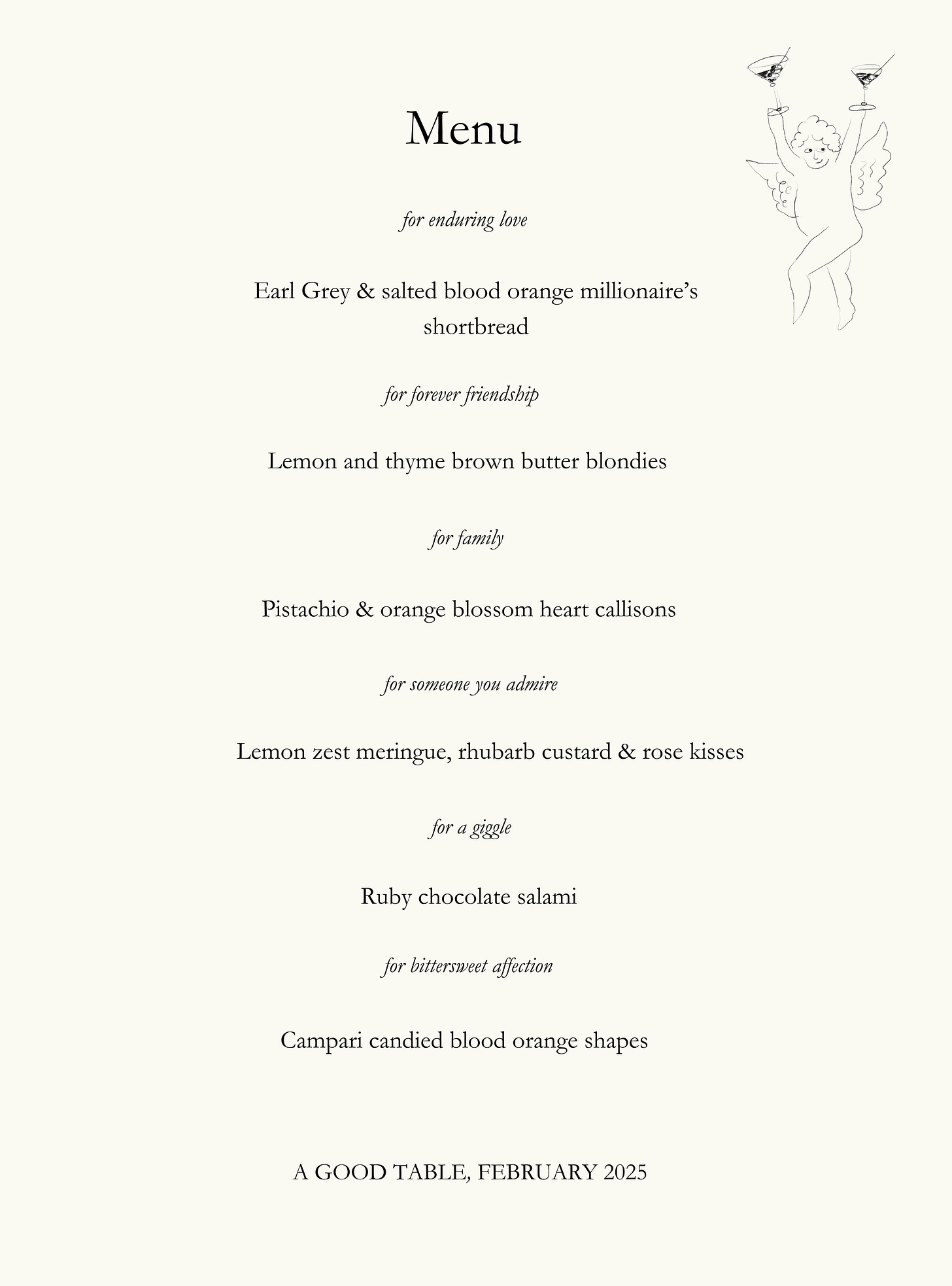 Menu

for enduring love

Earl Grey & salted blood orange millionaire's shortbread

for forever friendship

Lemon and thyme brown butter blondies

for family

Pistachio & orange blossom heart callisons

for someone you admire

Lemon zest meringue, rhubarb custard & rose kisses

for a giggle

Ruby chocolate salami

for bittersweet affection

Campari candied blood orange shapes

A GOOD TABLE, FEBRUARY 2025